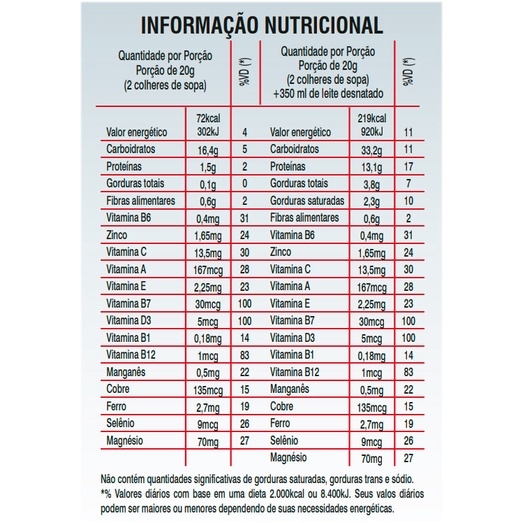 INFORMAÇÃO NUTRICIONAL

| Quantidade por Porção Porção de 20g (2 colheres de sopa) | | %VD (*) | Quantidade por Porção Porção de 20g (2 colheres de sopa) +350 ml de leite desnatado | | %VD (*) |
|---|---|---|---|---|---|
| Valor energético | 72kcal 302kJ | 4 | Valor energético | 219kcal 920kJ | 11 |
| Carboidratos | 16,4g | 5 | Carboidratos | 33,2g | 11 |
| Proteínas | 1,5g | 2 | Proteínas | 13,1g | 17 |
| Gorduras totais | 0,1g | 0 | Gorduras totais | 3,8g | 7 |
| Fibras alimentares | 0,6g | 2 | Gorduras saturadas | 2,3g | 10 |
| Vitamina B6 | 0,4mg | 31 | Fibras alimentares | 0,6g | 2 |
| Zinco | 1,65mg | 24 | Vitamina B6 | 0,4mg | 31 |
| Vitamina C | 13,5mg | 30 | Zinco | 1,65mg | 24 |
| Vitamina A | 167mcg | 28 | Vitamina C | 13,5mg | 30 |
| Vitamina E | 2,25mg | 23 | Vitamina A | 167mcg | 28 |
| Vitamina B7 | 30mcg | 100 | Vitamina E | 2,25mg | 23 |
| Vitamina D3 | 5mcg | 100 | Vitamina B7 | 30mcg | 100 |
| Vitamina B1 | 0,18mg | 14 | Vitamina D3 | 5mcg | 100 |
| Vitamina B12 | 1mcg | 83 | Vitamina B1 | 0,18mg | 14 |
| Manganês | 0,5mg | 22 | Vitamina B12 | 1mcg | 83 |
| Cobre | 135mcg | 15 | Manganês | 0,5mg | 22 |
| Ferro | 2,7mg | 19 | Cobre | 135mcg | 15 |
| Selênio | 9mcg | 26 | Ferro | 2,7mg | 19 |
| Magnésio | 70mg | 27 | Selênio | 9mcg | 26 |
| | | | Magnésio | 70mg | 27 |

Não contém quantidades significativas de gorduras saturadas, gorduras trans e sódio.
*% Valores diários com base em uma dieta 2.000kcal ou 8.400kJ. Seus valos diários podem ser maiores ou menores dependendo de suas necessidades energéticas.